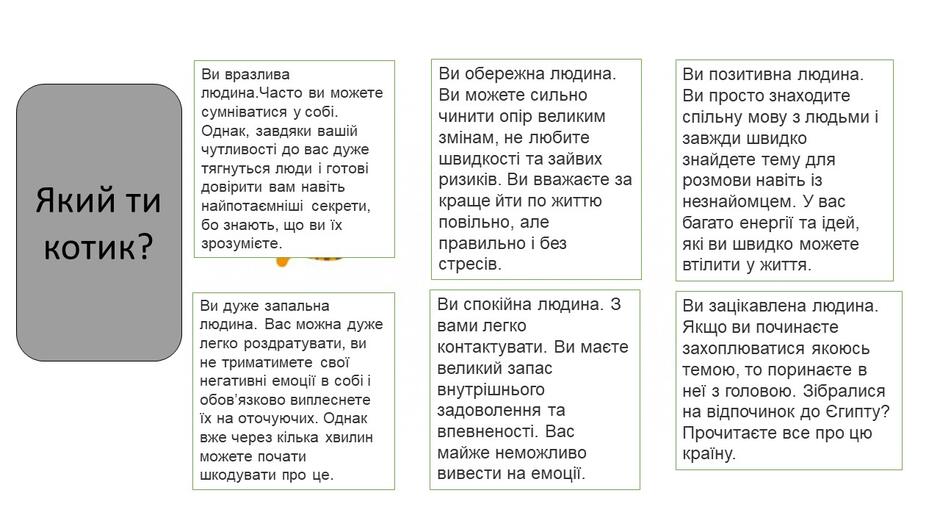 Який ти котик?

Ви вразлива людина.Часто ви можете сумніватися у собі. Однак, завдяки вашій чутливості до вас дуже тягнуться люди і готові довірити вам навіть найпотаємніші секрети, бо знають, що ви їх зрозумієте.

Ви дуже запальна людина. Вас можна дуже легко роздратувати, ви не триматимете свої негативні емоції в собі і обов'язково виплеснете їх на оточуючих. Однак вже через кілька хвилин можете почати шкодувати про це.

Ви обережна людина. Ви можете сильно чинити опір великим змінам, не любите швидкості та зайвих ризиків. Ви вважаєте за краще йти по життю повільно, але правильно і без стресів.

Ви спокійна людина. З вами легко контактувати. Ви маєте великий запас внутрішнього задоволення та впевненості. Вас майже неможливо вивести на емоції.

Ви позитивна людина. Ви просто знаходите спільну мову з людьми і завжди швидко знайдете тему для розмови навіть із незнайомцем. У вас багато енергії та ідей, які ви швидко можете втілити у життя.

Ви зацікавлена людина. Якщо ви починаєте захоплюватися якоюсь темою, то поринаєте в неї з головою. Зібралися на відпочинок до Єгипту? Прочитаєте все про цю країну.